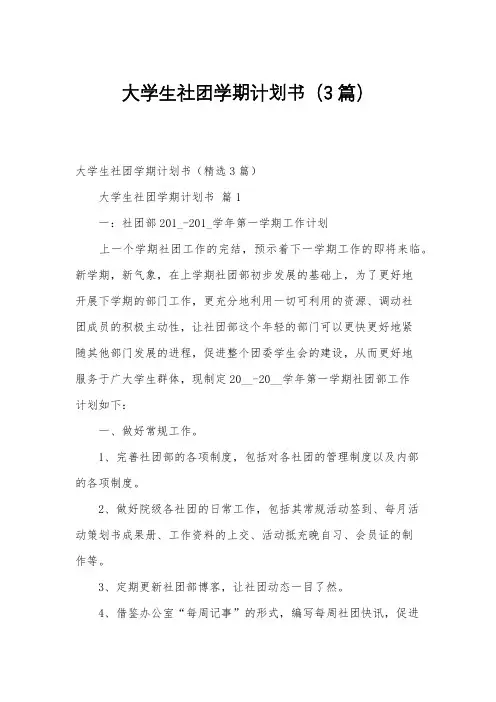 大学生社团学期计划书（3篇）

大学生社团学期计划书（精选3篇）

大学生社团学期计划书 篇1

一：社团部201_-201_学年第一学期工作计划

上一个学期社团工作的完结，预示着下一学期工作的即将来临。新学期，新气象，在上学期社团部初步发展的基础上，为了更好地开展下学期的部门工作，更充分地利用一切可利用的资源、调动社团成员的积极主动性，让社团部这个年轻的部门可以更快更好地紧随其他部门发展的进程，促进整个团委学生会的建设，从而更好地服务于广大学生群体，现制定20__-20__学年第一学期社团部工作计划如下：

一、做好常规工作。

1、完善社团部的各项制度，包括对各社团的管理制度以及内部的各项制度。

2、做好院级各社团的日常工作，包括其常规活动签到、每月活动策划书成果册、工作资料的上交、活动抵充晚自习、会员证的制作等。

3、定期更新社团部博客，让社团动态一目了然。

4、借鉴办公室“每周记事”的形式，编写每周社团快讯，促进